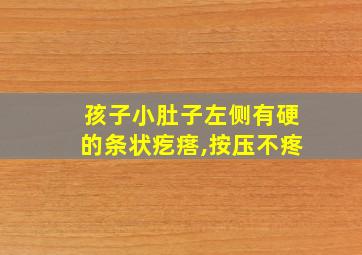 孩子小肚子左侧有硬的条状疙瘩,按压不疼